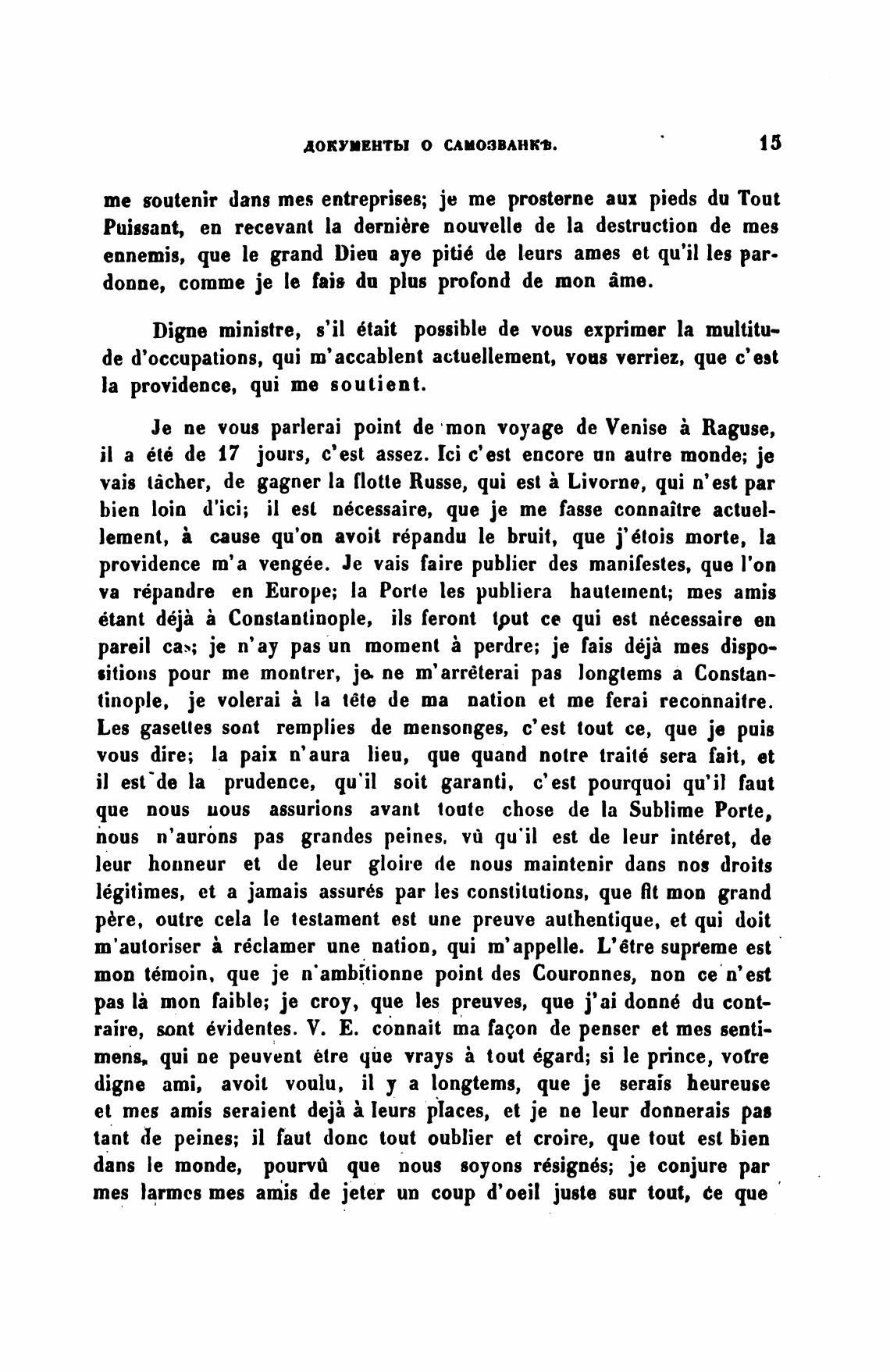 ДОКУМЕНТЫ О САМОЗВАНКѢ. 15

me soutenir dans mes entreprises; je me prosterne aux pieds du Tout Puissant, en recevant la dernière nouvelle de la destruction de mes ennemis, que le grand Dieu aye pitié de leurs ames et qu'il les pardonne, comme je le fais du plus profond de mon âme.

Digne ministre, s'il était possible de vous exprimer la multitude d'occupations, qui m'accablent actuellement, vous verriez, que c'est la providence, qui me soutient.

Je ne vous parlerai point de mon voyage de Venise à Raguse, il a été de 17 jours, c'est assez. Ici c'est encore un autre monde; je vais tâcher, de gagner la flotte Russe, qui est à Livorne, qui n'est par bien loin d'ici; il est nécessaire, que je me fasse connaître actuellement, à cause qu'on avoit répandu le bruit, que j'étois morte, la providence m'a vengée. Je vais faire publier des manifestes, que l'on va répandre en Europe; la Porte les publiera hautement; mes amis étant déjà à Constantinople, ils feront tout ce qui est nécessaire en pareil cas; je n'ay pas un moment à perdre; je fais déjà mes dispositions pour me montrer, je ne m'arrêterai pas longtems a Constantinople, je volerai à la tête de ma nation et me ferai reconnaitre. Les gasettes sont remplies de mensonges, c'est tout ce, que je puis vous dire; la paix n'aura lieu, que quand notre traité sera fait, et il est de la prudence, qu'il soit garanti, c'est pourquoi qu'il faut que nous nous assurions avant toute chose de la Sublime Porte, nous n'aurons pas grandes peines, vû qu'il est de leur intéret, de leur honneur et de leur gloire de nous maintenir dans nos droits légitimes, et a jamais assurés par les constitutions, que fit mon grand père, outre cela le testament est une preuve authentique, et qui doit m'autoriser à réclamer une nation, qui m'appelle. L'être supreme est mon témoin, que je n'ambitionne point des Couronnes, non ce n'est pas là mon faible; je croy, que les preuves, que j'ai donné du contraire, sont évidentes. V. E. connait ma façon de penser et mes sentimens, qui ne peuvent être que vrays à tout égard; si le prince, votre digne ami, avoit voulu, il y a longtems, que je serais heureuse et mes amis seraient dejà à leurs places, et je ne leur donnerais pas tant de peines; il faut donc tout oublier et croire, que tout est bien dans le monde, pourvû que nous soyons résignés; je conjure par mes larmes mes amis de jeter un coup d'oeil juste sur tout, ce que